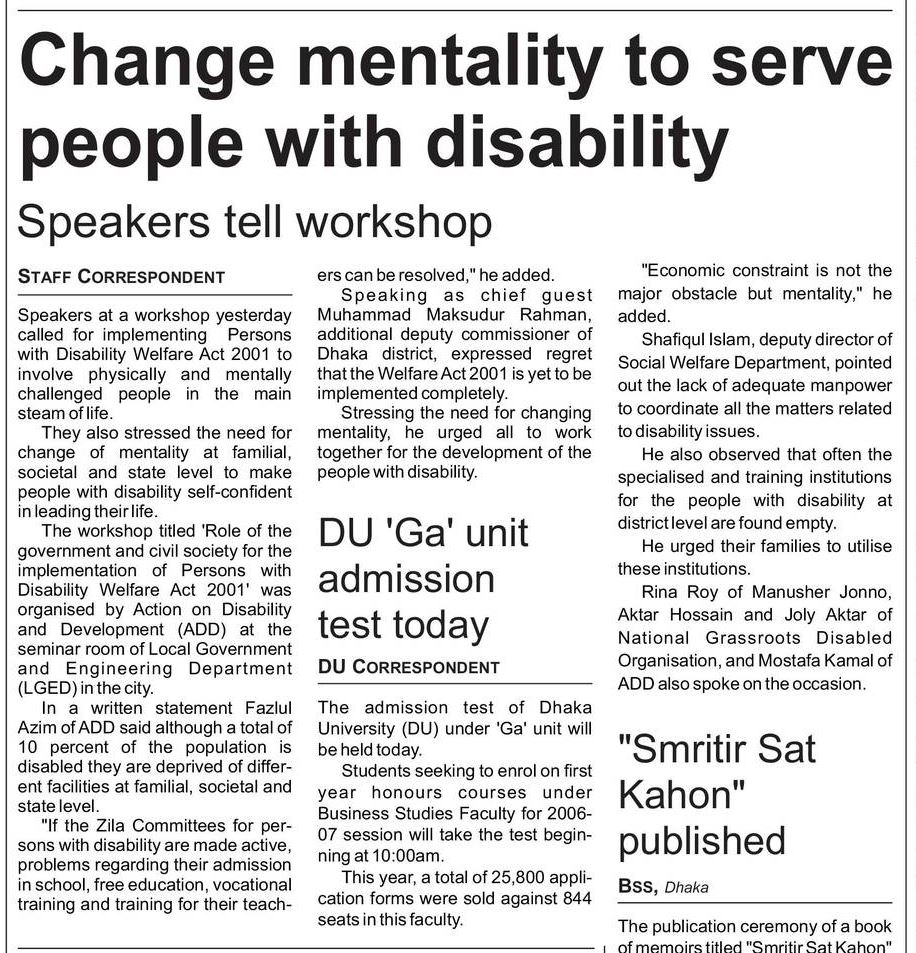 Change mentality to serve people with disability

Speakers tell workshop

STAFF CORRESPONDENT

Speakers at a workshop yesterday called for implementing Persons with Disability Welfare Act 2001 to involve physically and mentally challenged people in the main steam of life.

They also stressed the need for change of mentality at familial, societal and state level to make people with disability self-confident in leading their life.

The workshop titled 'Role of the government and civil society for the implementation of Persons with Disability Welfare Act 2001' was organised by Action on Disability and Development (ADD) at the seminar room of Local Government and Engineering Department (LGED) in the city.

In a written statement Fazlul Azim of ADD said although a total of 10 percent of the population is disabled they are deprived of different facilities at familial, societal and state level.

"If the Zila Committees for persons with disability are made active, problems regarding their admission in school, free education, vocational training and training for their teachers can be resolved," he added.

Speaking as chief guest Muhammad Maksudur Rahman, additional deputy commissioner of Dhaka district, expressed regret that the Welfare Act 2001 is yet to be implemented completely.

Stressing the need for changing mentality, he urged all to work together for the development of the people with disability.

"Economic constraint is not the major obstacle but mentality," he added.

Shafiqul Islam, deputy director of Social Welfare Department, pointed out the lack of adequate manpower to coordinate all the matters related to disability issues.

He also observed that often the specialised and training institutions for the people with disability at district level are found empty.

He urged their families to utilise these institutions.

Rina Roy of Manusher Jonno, Aktar Hossain and Joly Aktar of National Grassroots Disabled Organisation, and Mostafa Kamal of ADD also spoke on the occasion.

DU 'Ga' unit admission test today

DU CORRESPONDENT

The admission test of Dhaka University (DU) under 'Ga' unit will be held today.

Students seeking to enrol on first year honours courses under Business Studies Faculty for 2006-07 session will take the test beginning at 10:00am.

This year, a total of 25,800 application forms were sold against 844 seats in this faculty.

"Smritir Sat Kahon" published

BSS, Dhaka

The publication ceremony of a book of memoirs titled "Smritir Sat Kahon"